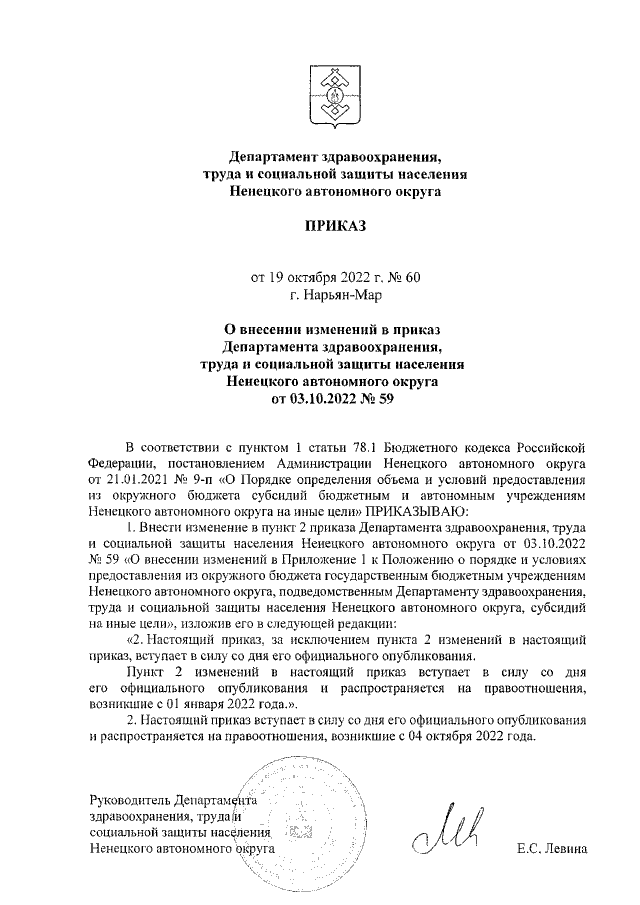 Департамент здравоохранения, труда и социальной защиты населения Ненецкого автономного округа

ПРИКАЗ

от 19 октября 2022 г. № 60
г. Нарьян-Мар

О внесении изменений в приказ Департамента здравоохранения, труда и социальной защиты населения Ненецкого автономного округа от 03.10.2022 № 59

В соответствии с пунктом 1 статьи 78.1 Бюджетного кодекса Российской Федерации, постановлением Администрации Ненецкого автономного округа от 21.01.2021 № 9-п «О Порядке определения объема и условий предоставления из окружного бюджета субсидий бюджетным и автономным учреждениям Ненецкого автономного округа на иные цели» ПРИКАЗЫВАЮ:

1. Внести изменение в пункт 2 приказа Департамента здравоохранения, труда и социальной защиты населения Ненецкого автономного округа от 03.10.2022 № 59 «О внесении изменений в Приложение 1 к Положению о порядке и условиях предоставления из окружного бюджета государственным бюджетным учреждениям Ненецкого автономного округа, подведомственным Департаменту здравоохранения, труда и социальной защиты населения Ненецкого автономного округа, субсидий на иные цели», изложив его в следующей редакции:

«2. Настоящий приказ, за исключением пункта 2 изменений в настоящий приказ, вступает в силу со дня его официального опубликования.

Пункт 2 изменений в настоящий приказ вступает в силу со дня его официального опубликования и распространяется на правоотношения, возникшие с 01 января 2022 года.».

2. Настоящий приказ вступает в силу со дня его официального опубликования и распространяется на правоотношения, возникшие с 04 октября 2022 года.

Руководитель Департамента здравоохранения, труда и социальной защиты населения Ненецкого автономного округа

Е.С. Левина